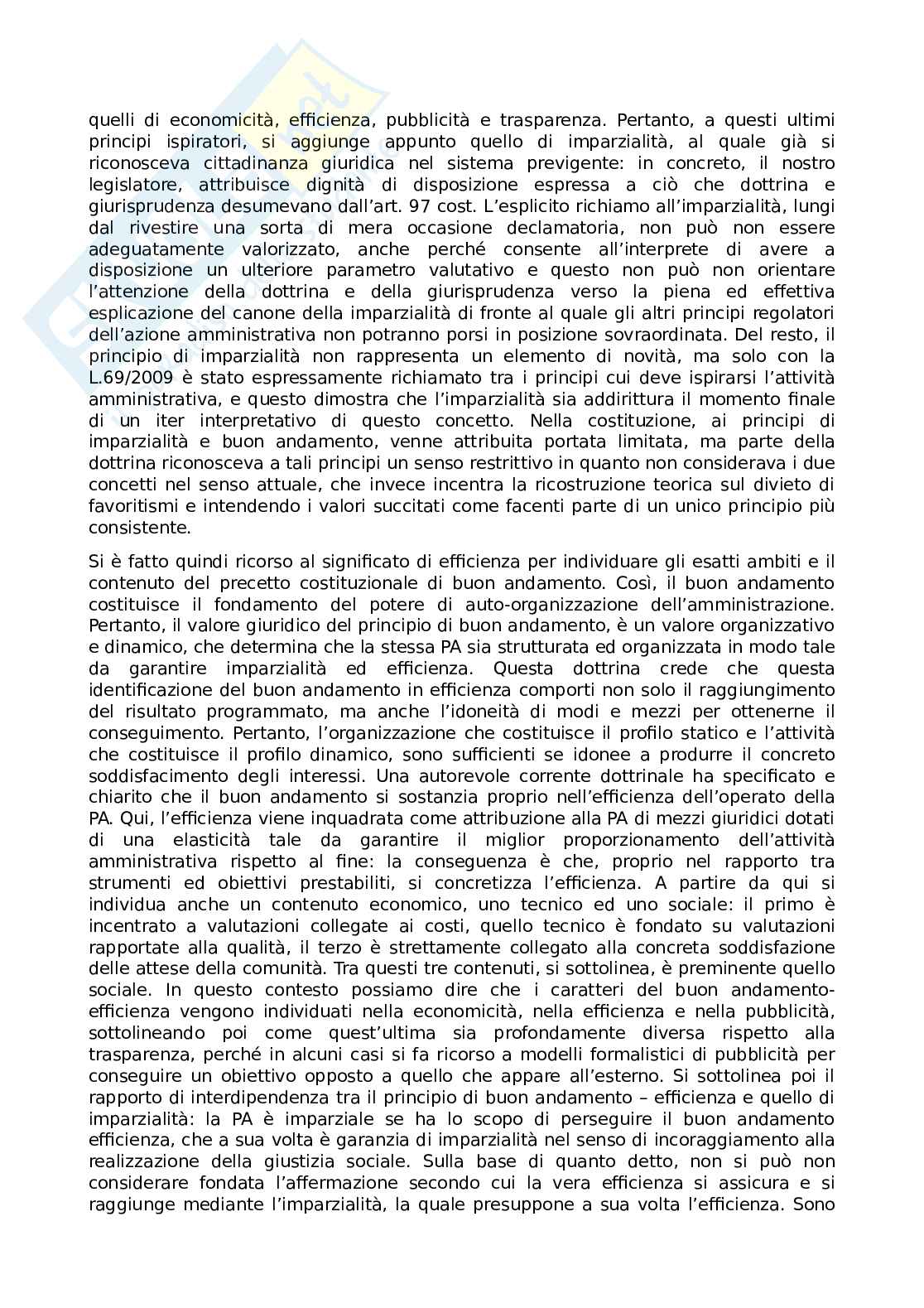 quelli di economicità, efficienza, pubblicità e trasparenza. Pertanto, a questi ultimi principi ispiratori, si aggiunge appunto quello di imparzialità, al quale già si riconosceva cittadinanza giuridica nel sistema previgente: in concreto, il nostro legislatore, attribuisce dignità di disposizione espressa a ciò che dottrina e giurisprudenza desumevano dall'art. 97 cost. L'esplicito richiamo all'imparzialità, lungi dal rivestire una sorta di mera occasione declamatoria, non può non essere adeguatamente valorizzato, anche perché consente all'interprete di avere a disposizione un ulteriore parametro valutativo e questo non può non orientare l'attenzione della dottrina e della giurisprudenza verso la piena ed effettiva esplicazione del canone della imparzialità di fronte al quale gli altri principi regolatori dell'azione amministrativa non potranno porsi in posizione sovraordinata. Del resto, il principio di imparzialità non rappresenta un elemento di novità, ma solo con la L.69/2009 è stato espressamente richiamato tra i principi cui deve ispirarsi l'attività amministrativa, e questo dimostra che l'imparzialità sia addirittura il momento finale di un iter interpretativo di questo concetto. Nella costituzione, ai principi di imparzialità e buon andamento, venne attribuita portata limitata, ma parte della dottrina riconosceva a tali principi un senso restrittivo in quanto non considerava i due concetti nel senso attuale, che invece incentra la ricostruzione teorica sul divieto di favoritismi e intendendo i valori succitati come facenti parte di un unico principio più consistente.

Si è fatto quindi ricorso al significato di efficienza per individuare gli esatti ambiti e il contenuto del precetto costituzionale di buon andamento. Così, il buon andamento costituisce il fondamento del potere di auto-organizzazione dell'amministrazione. Pertanto, il valore giuridico del principio di buon andamento, è un valore organizzativo e dinamico, che determina che la stessa PA sia strutturata ed organizzata in modo tale da garantire imparzialità ed efficienza. Questa dottrina crede che questa identificazione del buon andamento in efficienza comporti non solo il raggiungimento del risultato programmato, ma anche l'idoneità di modi e mezzi per ottenerne il conseguimento. Pertanto, l'organizzazione che costituisce il profilo statico e l'attività che costituisce il profilo dinamico, sono sufficienti se idonee a produrre il concreto soddisfacimento degli interessi. Una autorevole corrente dottrinale ha specificato e chiarito che il buon andamento si sostanzia proprio nell'efficienza dell'operato della PA. Qui, l'efficienza viene inquadrata come attribuzione alla PA di mezzi giuridici dotati di una elasticità tale da garantire il miglior proporzionamento dell'attività amministrativa rispetto al fine: la conseguenza è che, proprio nel rapporto tra strumenti ed obiettivi prestabiliti, si concretizza l'efficienza. A partire da qui si individua anche un contenuto economico, uno tecnico ed uno sociale: il primo è incentrato a valutazioni collegate ai costi, quello tecnico è fondato su valutazioni rapportate alla qualità, il terzo è strettamente collegato alla concreta soddisfazione delle attese della comunità. Tra questi tre contenuti, si sottolinea, è preminente quello sociale. In questo contesto possiamo dire che i caratteri del buon andamento-efficienza vengono individuati nella economicità, nella efficienza e nella pubblicità, sottolineando poi come quest'ultima sia profondamente diversa rispetto alla trasparenza, perché in alcuni casi si fa ricorso a modelli formalistici di pubblicità per conseguire un obiettivo opposto a quello che appare all'esterno. Si sottolinea poi il rapporto di interdipendenza tra il principio di buon andamento – efficienza e quello di imparzialità: la PA è imparziale se ha lo scopo di perseguire il buon andamento efficienza, che a sua volta è garanzia di imparzialità nel senso di incoraggiamento alla realizzazione della giustizia sociale. Sulla base di quanto detto, non si può non considerare fondata l'affermazione secondo cui la vera efficienza si assicura e si raggiunge mediante l'imparzialità, la quale presuppone a sua volta l'efficienza. Sono